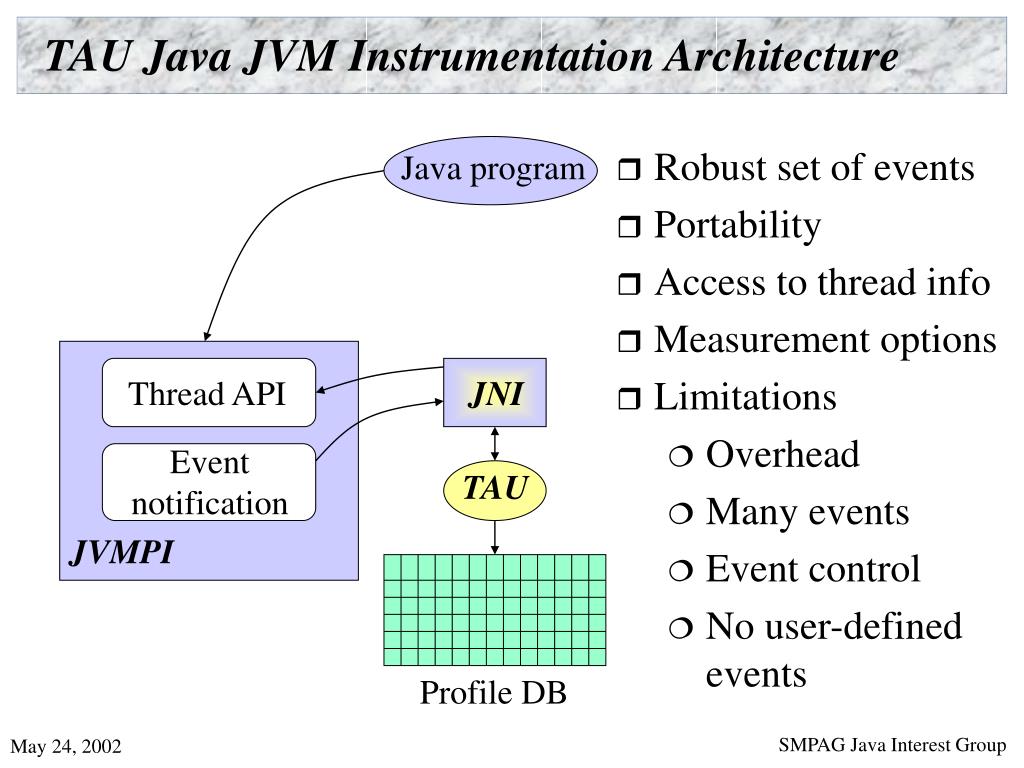 TAU Java JVM Instrumentation Architecture

Java program

Thread API

Event notification

JVMPI

JNI

TAU

Profile DB

❒ Robust set of events
❒ Portability
❒ Access to thread info
❒ Measurement options
❒ Limitations
❍ Overhead
❍ Many events
❍ Event control
❍ No user-defined events

May 24, 2002

SMPAG Java Interest Group